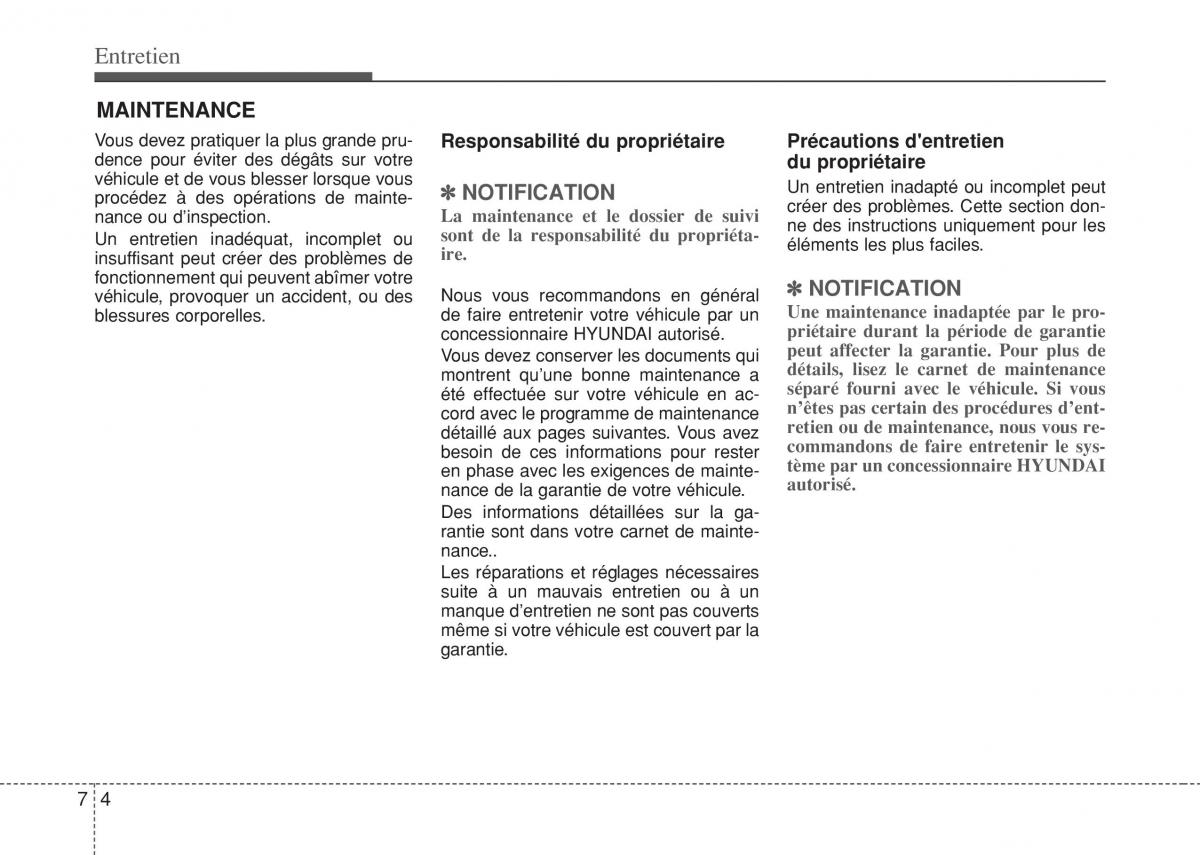 Entretien

MAINTENANCE

Vous devez pratiquer la plus grande prudence pour éviter des dégâts sur votre véhicule et de vous blesser lorsque vous procédez à des opérations de maintenance ou d'inspection.

Un entretien inadéquat, incomplet ou insuffisant peut créer des problèmes de fonctionnement qui peuvent abîmer votre véhicule, provoquer un accident, ou des blessures corporelles.

Responsabilité du propriétaire

✽ NOTIFICATION

La maintenance et le dossier de suivi sont de la responsabilité du propriétaire.

Nous vous recommandons en général de faire entretenir votre véhicule par un concessionnaire HYUNDAI autorisé.

Vous devez conserver les documents qui montrent qu'une bonne maintenance a été effectuée sur votre véhicule en accord avec le programme de maintenance détaillé aux pages suivantes. Vous avez besoin de ces informations pour rester en phase avec les exigences de maintenance de la garantie de votre véhicule.

Des informations détaillées sur la garantie sont dans votre carnet de maintenance..

Les réparations et réglages nécessaires suite à un mauvais entretien ou à un manque d'entretien ne sont pas couverts même si votre véhicule est couvert par la garantie.

Précautions d'entretien du propriétaire

Un entretien inadapté ou incomplet peut créer des problèmes. Cette section donne des instructions uniquement pour les éléments les plus faciles.

✽ NOTIFICATION

Une maintenance inadaptée par le propriétaire durant la période de garantie peut affecter la garantie. Pour plus de détails, lisez le carnet de maintenance séparé fourni avec le véhicule. Si vous n'êtes pas certain des procédures d'entretien ou de maintenance, nous vous recommandons de faire entretenir le système par un concessionnaire HYUNDAI autorisé.

7 4